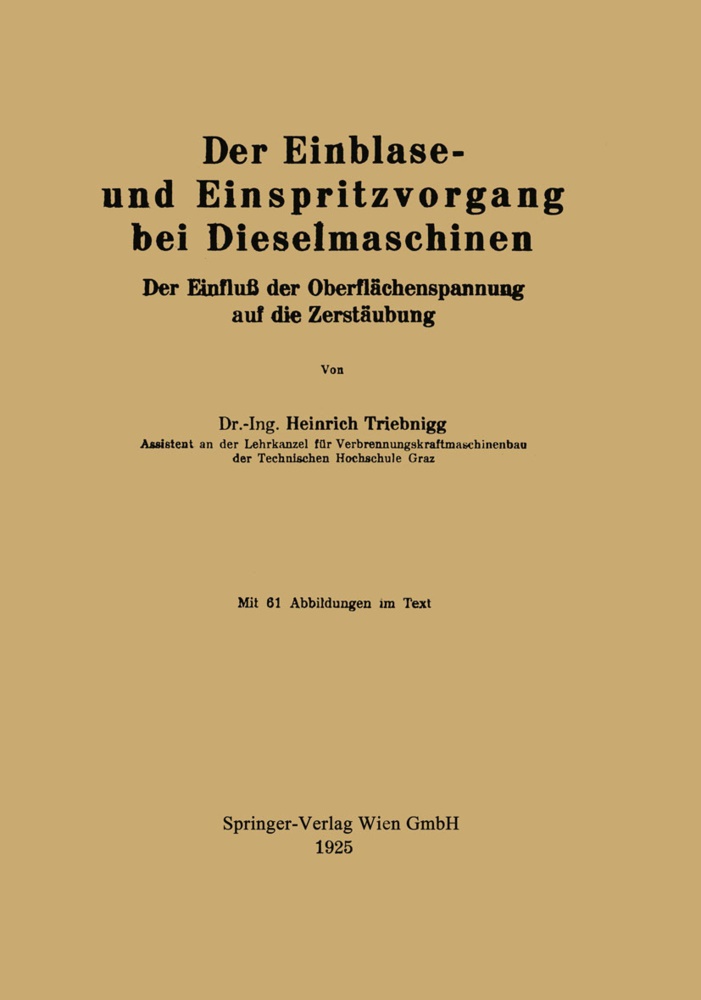 Der Einblase- und Einspritzvorgang bei Dieselmaschinen

Der Einfluß der Oberflächenspannung auf die Zerstäubung

Von

Dr.-Ing. Heinrich Triebnigg
Assistent an der Lehrkanzel für Verbrennungskraftmaschinenbau der Technischen Hochschule Graz

Mit 61 Abbildungen im Text

Springer-Verlag Wien GmbH
1925